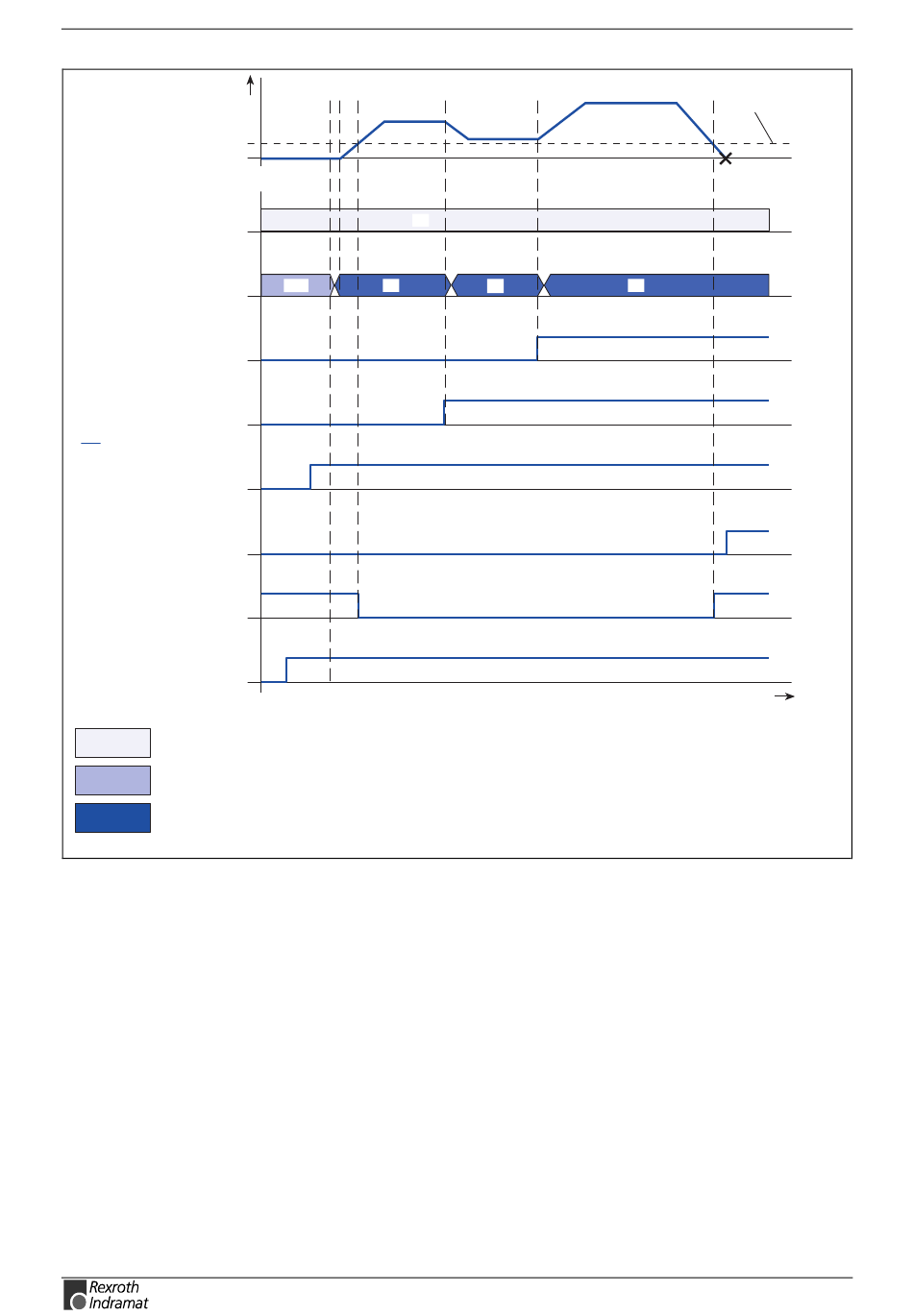 Rexroth
Indramat